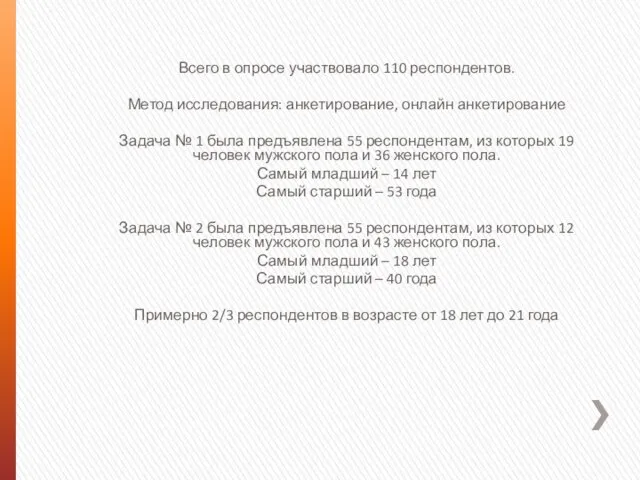 Всего в опросе участвовало 110 респондентов.

Метод исследования: анкетирование, онлайн анкетирование

Задача № 1 была предъявлена 55 респондентам, из которых 19 человек мужского пола и 36 женского пола.
Самый младший – 14 лет
Самый старший – 53 года

Задача № 2 была предъявлена 55 респондентам, из которых 12 человек мужского пола и 43 женского пола.
Самый младший – 18 лет
Самый старший – 40 года

Примерно 2/3 респондентов в возрасте от 18 лет до 21 года